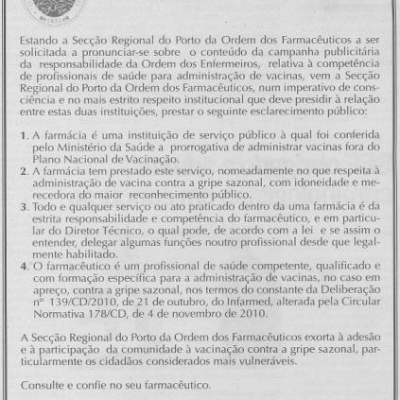 Estando a Secção Regional do Porto da Ordem dos Farmacêuticos a ser solicitada a pronunciar-se sobre o conteúdo da campanha publicitária da responsabilidade da Ordem dos Enfermeiros, relativa à competência de profissionais de saúde para administração de vacinas, vem a Secção Regional do Porto da Ordem dos Farmacêuticos, num imperativo de consciência e no mais estrito respeito institucional que deve presidir à relação entre estas duas instituições, prestar o seguinte esclarecimento público:

1. A farmácia é uma instituição de serviço público à qual foi conferida pelo Ministério da Saúde a prorrogativa de administrar vacinas fora do Plano Nacional de Vacinação.
2. A farmácia tem prestado este serviço, nomeadamente no que respeita à administração de vacina contra a gripe sazonal, com idoneidade e merecedora do maior reconhecimento público.
3. Todo e qualquer serviço ou ato praticado dentro da uma farmácia é da estrita responsabilidade e competência do farmacêutico, e em particular do Diretor Técnico, o qual pode, de acordo com a lei e se assim o entender, delegar algumas funções noutro profissional desde que legalmente habilitado.
4. O farmacêutico é um profissional de saúde competente, qualificado e com formação específica para a administração de vacinas, no caso em apreço, contra a gripe sazonal, nos termos do constante da Deliberação nº 139/CD/2010, de 21 de outubro, do Infarmed, alterada pela Circular Normativa 178/CD, de 4 de novembro de 2010.

A Secção Regional do Porto da Ordem dos Farmacêuticos exorta à adesão e à participação da comunidade à vacinação contra a gripe sazonal, particularmente os cidadãos considerados mais vulneráveis.

Consulte e confie no seu farmacêutico.